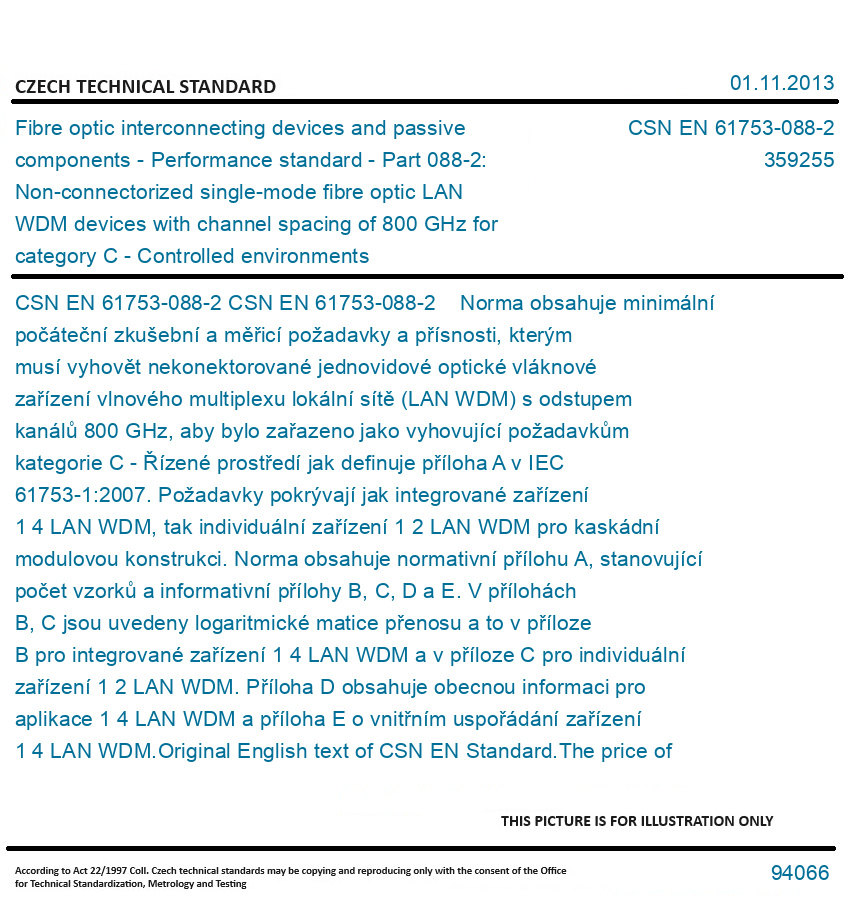 CZECH TECHNICAL STANDARD

01.11.2013

Fibre optic interconnecting devices and passive components - Performance standard - Part 088-2: Non-connectorized single-mode fibre optic LAN WDM devices with channel spacing of 800 GHz for category C - Controlled environments

CSN EN 61753-088-2
359255

CSN EN 61753-088-2 CSN EN 61753-088-2 Norma obsahuje minimální počáteční zkušební a měřicí požadavky a přísnosti, kterým musí vyhovět nekonektorované jednovidové optické vláknové zařízení vlnového multiplexu lokální sítě (LAN WDM) s odstupem kanálů 800 GHz, aby bylo zařazeno jako vyhovující požadavkům kategorie C - Řízené prostředí jak definuje příloha A v IEC 61753-1:2007. Požadavky pokrývají jak integrované zařízení 1 4 LAN WDM, tak individuální zařízení 1 2 LAN WDM pro kaskádní modulovou konstrukci. Norma obsahuje normativní přílohu A, stanovující počet vzorků a informativní přílohy B, C, D a E. V přílohách B, C jsou uvedeny logaritmické matice přenosu a to v příloze B pro integrované zařízení 1 4 LAN WDM a v příloze C pro individuální zařízení 1 2 LAN WDM. Příloha D obsahuje obecnou informaci pro aplikace 1 4 LAN WDM a příloha E o vnitřním uspořádání zařízení 1 4 LAN WDM.Original English text of CSN EN Standard.The price of

THIS PICTURE IS FOR ILLUSTRATION ONLY

According to Act 22/1997 Coll. Czech technical standards may be copying and reproducing only with the consent of the Office for Technical Standardization, Metrology and Testing

94066